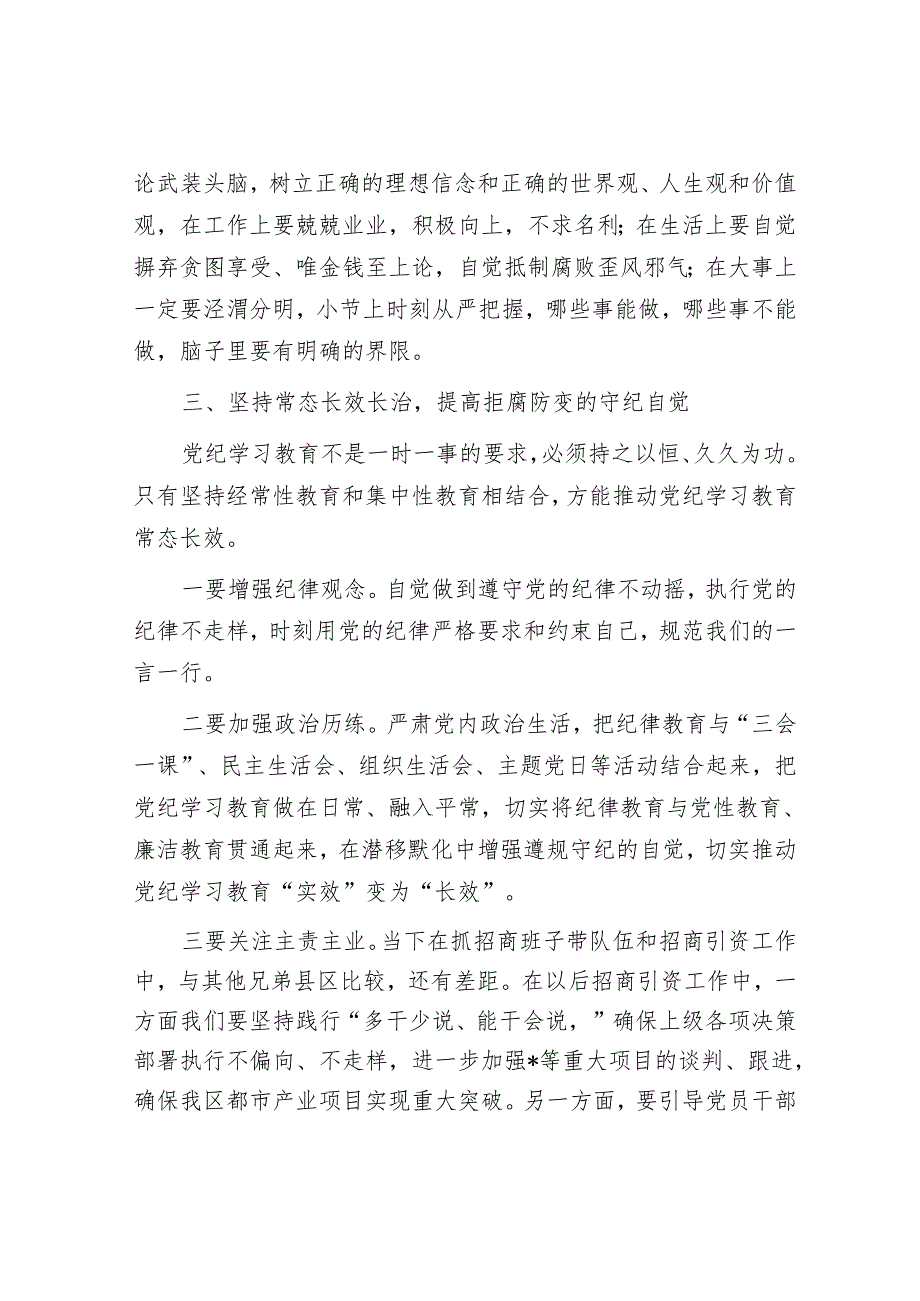 论武装头脑，树立正确的理想信念和正确的世界观、人生观和价值观，在工作上要兢兢业业，积极向上，不求名利；在生活上要自觉摒弃贪图享受、唯金钱至上论，自觉抵制腐败歪风邪气；在大事上一定要泾渭分明，小节上时刻从严把握，哪些事能做，哪些事不能做，脑子里要有明确的界限。

三、坚持常态长效长治，提高拒腐防变的守纪自觉

党纪学习教育不是一时一事的要求，必须持之以恒、久久为功。只有坚持经常性教育和集中性教育相结合，方能推动党纪学习教育常态长效。

一要增强纪律观念。自觉做到遵守党的纪律不动摇，执行党的纪律不走样，时刻用党的纪律严格要求和约束自己，规范我们的一言一行。

二要加强政治历练。严肃党内政治生活，把纪律教育与“三会一课”、民主生活会、组织生活会、主题党日等活动结合起来，把党纪学习教育做在日常、融入平常，切实将纪律教育与党性教育、廉洁教育贯通起来，在潜移默化中增强遵规守纪的自觉，切实推动党纪学习教育“实效”变为“长效”。

三要关注主责主业。当下在抓招商班子带队伍和招商引资工作中，与其他兄弟县区比较，还有差距。在以后招商引资工作中，一方面我们要坚持践行“多干少说、能干会说，”确保上级各项决策部署执行不偏向、不走样，进一步加强*等重大项目的谈判、跟进，确保我区都市产业项目实现重大突破。另一方面，要引导党员干部